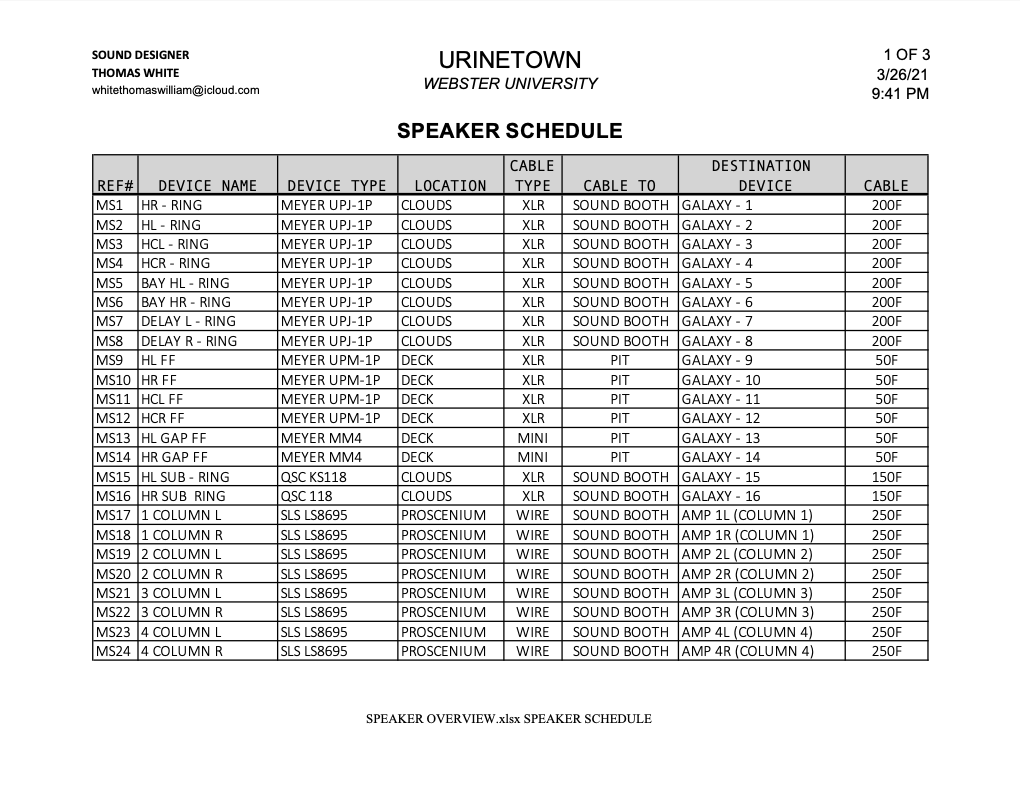 SOUND DESIGNER
THOMAS WHITE
whitethomaswilliam@icloud.com

URINETOWN
WEBSTER UNIVERSITY

1 OF 3
3/26/21
9:41 PM

SPEAKER SCHEDULE

| REF# | DEVICE NAME | DEVICE TYPE | LOCATION | CABLE TYPE | CABLE TO | DESTINATION DEVICE | CABLE |
|---|---|---|---|---|---|---|---|
| MS1 | HR - RING | MEYER UPJ-1P | CLOUDS | XLR | SOUND BOOTH | GALAXY - 1 | 200F |
| MS2 | HL - RING | MEYER UPJ-1P | CLOUDS | XLR | SOUND BOOTH | GALAXY - 2 | 200F |
| MS3 | HCL - RING | MEYER UPJ-1P | CLOUDS | XLR | SOUND BOOTH | GALAXY - 3 | 200F |
| MS4 | HCR - RING | MEYER UPJ-1P | CLOUDS | XLR | SOUND BOOTH | GALAXY - 4 | 200F |
| MS5 | BAY HL - RING | MEYER UPJ-1P | CLOUDS | XLR | SOUND BOOTH | GALAXY - 5 | 200F |
| MS6 | BAY HR - RING | MEYER UPJ-1P | CLOUDS | XLR | SOUND BOOTH | GALAXY - 6 | 200F |
| MS7 | DELAY L - RING | MEYER UPJ-1P | CLOUDS | XLR | SOUND BOOTH | GALAXY - 7 | 200F |
| MS8 | DELAY R - RING | MEYER UPJ-1P | CLOUDS | XLR | SOUND BOOTH | GALAXY - 8 | 200F |
| MS9 | HL FF | MEYER UPM-1P | DECK | XLR | PIT | GALAXY - 9 | 50F |
| MS10 | HR FF | MEYER UPM-1P | DECK | XLR | PIT | GALAXY - 10 | 50F |
| MS11 | HCL FF | MEYER UPM-1P | DECK | XLR | PIT | GALAXY - 11 | 50F |
| MS12 | HCR FF | MEYER UPM-1P | DECK | XLR | PIT | GALAXY - 12 | 50F |
| MS13 | HL GAP FF | MEYER MM4 | DECK | MINI | PIT | GALAXY - 13 | 50F |
| MS14 | HR GAP FF | MEYER MM4 | DECK | MINI | PIT | GALAXY - 14 | 50F |
| MS15 | HL SUB - RING | QSC KS118 | CLOUDS | XLR | SOUND BOOTH | GALAXY - 15 | 150F |
| MS16 | HR SUB RING | QSC 118 | CLOUDS | XLR | SOUND BOOTH | GALAXY - 16 | 150F |
| MS17 | 1 COLUMN L | SLS LS8695 | PROSCENIUM | WIRE | SOUND BOOTH | AMP 1L (COLUMN 1) | 250F |
| MS18 | 1 COLUMN R | SLS LS8695 | PROSCENIUM | WIRE | SOUND BOOTH | AMP 1R (COLUMN 1) | 250F |
| MS19 | 2 COLUMN L | SLS LS8695 | PROSCENIUM | WIRE | SOUND BOOTH | AMP 2L (COLUMN 2) | 250F |
| MS20 | 2 COLUMN R | SLS LS8695 | PROSCENIUM | WIRE | SOUND BOOTH | AMP 2R (COLUMN 2) | 250F |
| MS21 | 3 COLUMN L | SLS LS8695 | PROSCENIUM | WIRE | SOUND BOOTH | AMP 3L (COLUMN 3) | 250F |
| MS22 | 3 COLUMN R | SLS LS8695 | PROSCENIUM | WIRE | SOUND BOOTH | AMP 3R (COLUMN 3) | 250F |
| MS23 | 4 COLUMN L | SLS LS8695 | PROSCENIUM | WIRE | SOUND BOOTH | AMP 4L (COLUMN 4) | 250F |
| MS24 | 4 COLUMN R | SLS LS8695 | PROSCENIUM | WIRE | SOUND BOOTH | AMP 4R (COLUMN 4) | 250F |

SPEAKER OVERVIEW.xlsx SPEAKER SCHEDULE